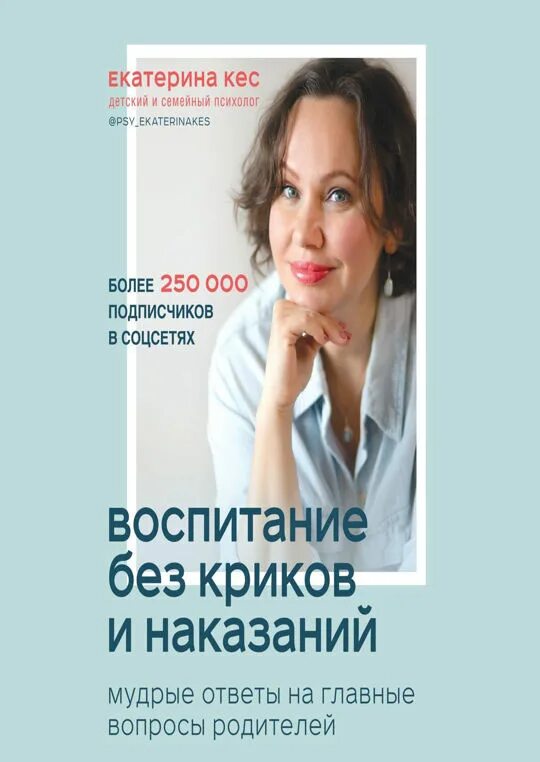 екатерина кес
детский и семейный психолог
@PSY_EKATERINAKES

БОЛЕЕ 250 000 ПОДПИСЧИКОВ В СОЦСЕТЯХ

воспитание без криков и наказаний

мудрые ответы на главные вопросы родителей